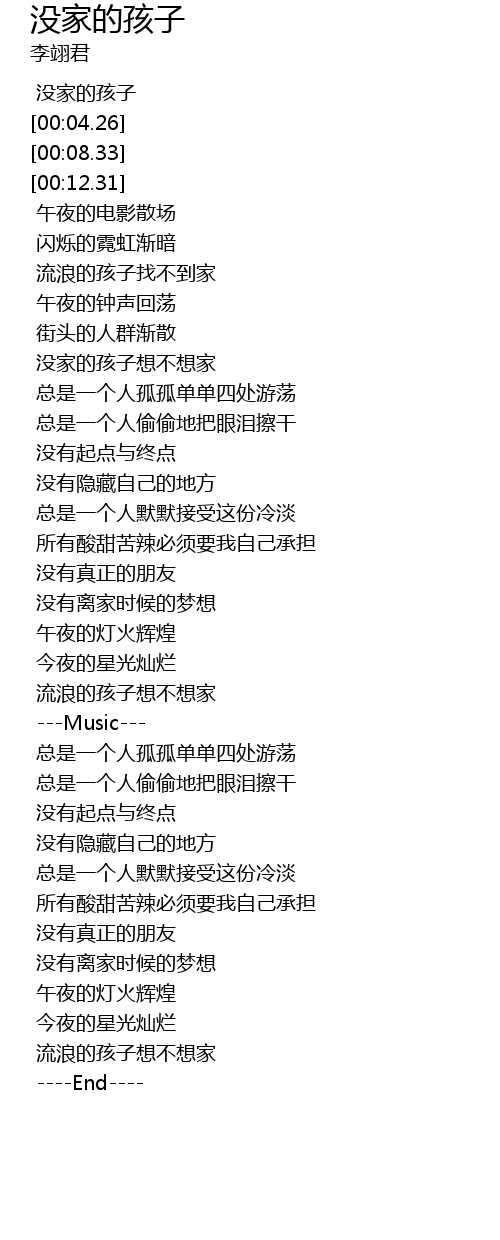 没家的孩子
李翊君

没家的孩子
[00:04.26]
[00:08.33]
[00:12.31]
午夜的电影散场
闪烁的霓虹渐暗
流浪的孩子找不到家
午夜的钟声回荡
街头的人群渐散
没家的孩子想不想家
总是一个人孤孤单单四处游荡
总是一个人偷偷地把眼泪擦干
没有起点与终点
没有隐藏自己的地方
总是一个人默默接受这份冷淡
所有酸甜苦辣必须要我自己承担
没有真正的朋友
没有离家时候的梦想
午夜的灯火辉煌
今夜的星光灿烂
流浪的孩子想不想家
---Music---
总是一个人孤孤单单四处游荡
总是一个人偷偷地把眼泪擦干
没有起点与终点
没有隐藏自己的地方
总是一个人默默接受这份冷淡
所有酸甜苦辣必须要我自己承担
没有真正的朋友
没有离家时候的梦想
午夜的灯火辉煌
今夜的星光灿烂
流浪的孩子想不想家
----End----